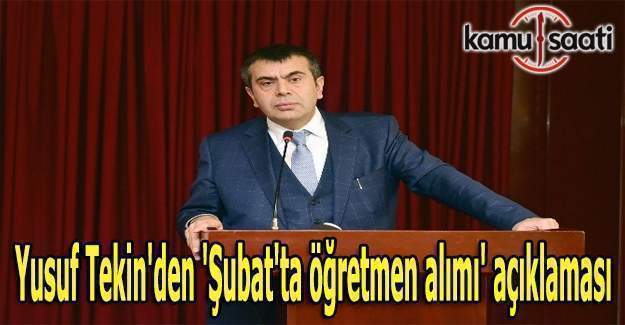 kamu saati

Yusuf Tekin'den 'Şubat'ta öğretmen alımı' açıklaması